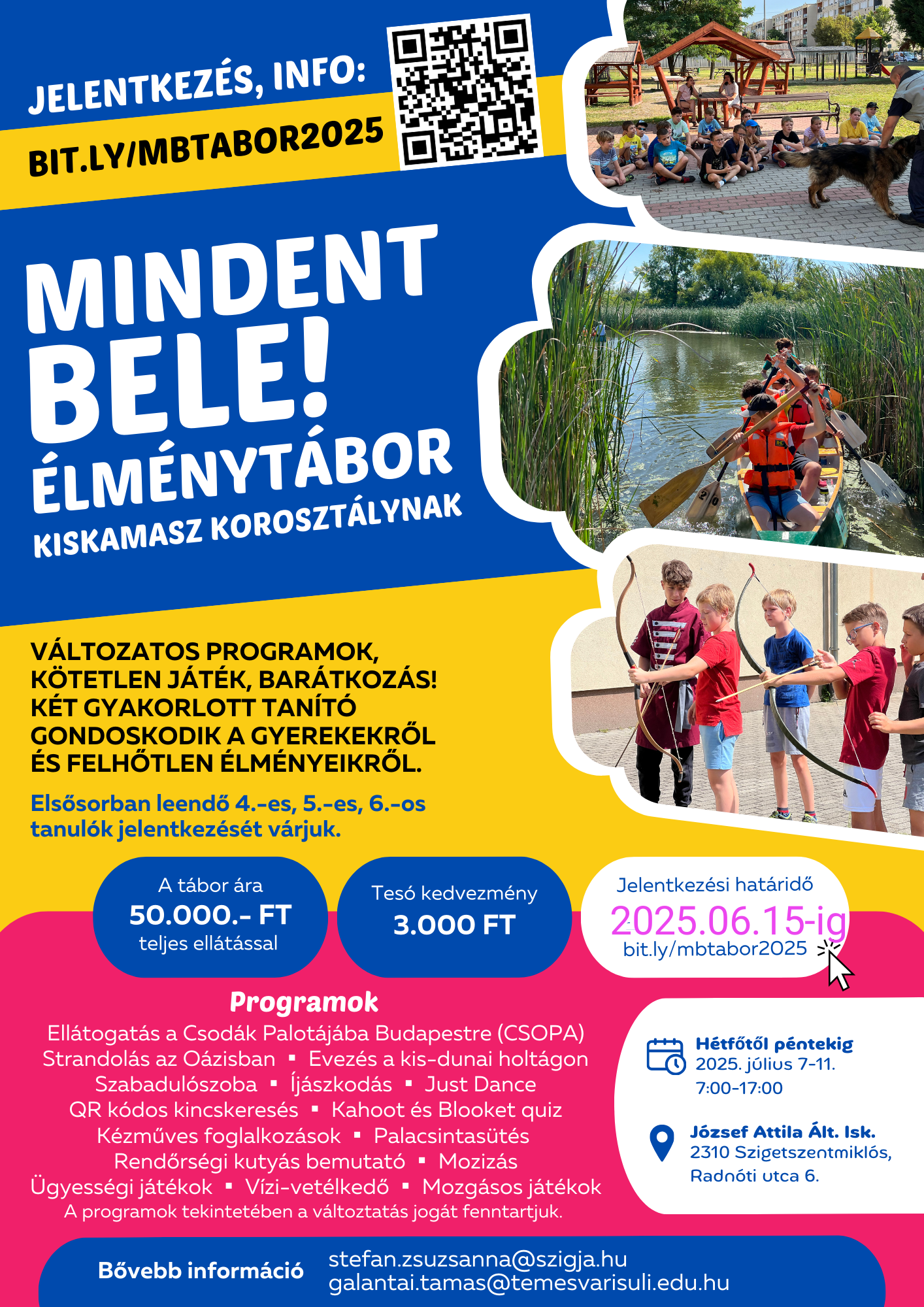 JELENTKEZÉS, INFO:

BIT.LY/MBTABOR2025

MINDENT BELE! ÉLMÉNYTÁBOR

KISKAMASZ KOROSZTÁLYNAK

VÁLTOZATOS PROGRAMOK, KÖTETLEN JÁTÉK, BARÁTKOZÁS! KÉT GYAKORLOTT TANÍTÓ GONDOSKODIK A GYEREKEKRŐL ÉS FELHŐTLEN ÉLMÉNYEIKRŐL.

Elsősorban leendő 4.-es, 5.-es, 6.-os tanulók jelentkezését várjuk.

A tábor ára
50.000.- FT
teljes ellátással

Tesó kedvezmény
3.000 FT

Jelentkezési határidő
2025.06.15-ig
bit.ly/mbtabor2025

Programok

Ellátogatás a Csodák Palotájába Budapestre (CSOPA)
Strandolás az Oázisban ▪ Evezés a kis-dunai holtágon
Szabadulószoba ▪ Íjászkodás ▪ Just Dance
QR kódos kincskeresés ▪ Kahoot és Blooket quiz
Kézműves foglalkozások ▪ Palacsintasütés
Rendőrségi kutyás bemutató ▪ Mozizás
Ügyességi játékok ▪ Vízi-vetélkedő ▪ Mozgásos játékok
A programok tekintetében a változtatás jogát fenntartjuk.

Hétfőtől péntekig
2025. július 7-11.
7:00-17:00

József Attila Ált. Isk.
2310 Szigetszentmiklós,
Radnóti utca 6.

Bővebb információ
stefan.zsuzsanna@szigja.hu
galantai.tamas@temesvarisuli.edu.hu